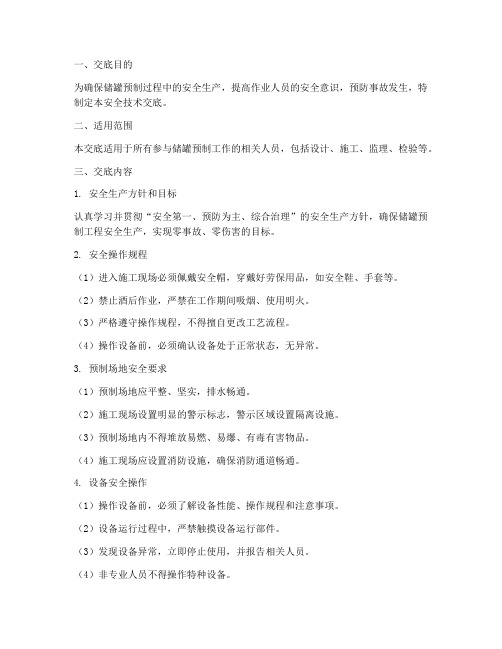 一、交底目的

为确保储罐预制过程中的安全生产，提高作业人员的安全意识，预防事故发生，特制定本安全技术交底。

二、适用范围

本交底适用于所有参与储罐预制工作的相关人员，包括设计、施工、监理、检验等。

三、交底内容

1. 安全生产方针和目标

认真学习并贯彻“安全第一、预防为主、综合治理”的安全生产方针，确保储罐预制工程安全生产，实现零事故、零伤害的目标。

2. 安全操作规程

（1）进入施工现场必须佩戴安全帽，穿戴好劳保用品，如安全鞋、手套等。

（2）禁止酒后作业，严禁在工作期间吸烟、使用明火。

（3）严格遵守操作规程，不得擅自更改工艺流程。

（4）操作设备前，必须确认设备处于正常状态，无异常。

3. 预制场地安全要求

（1）预制场地应平整、坚实，排水畅通。

（2）施工现场设置明显的警示标志，警示区域设置隔离设施。

（3）预制场地内不得堆放易燃、易爆、有毒有害物品。

（4）施工现场应设置消防设施，确保消防通道畅通。

4. 设备安全操作

（1）操作设备前，必须了解设备性能、操作规程和注意事项。

（2）设备运行过程中，严禁触摸设备运行部件。

（3）发现设备异常，立即停止使用，并报告相关人员。

（4）非专业人员不得操作特种设备。